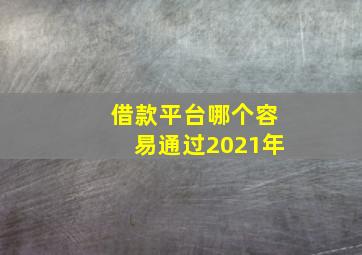 借款平台哪个容易通过2021年